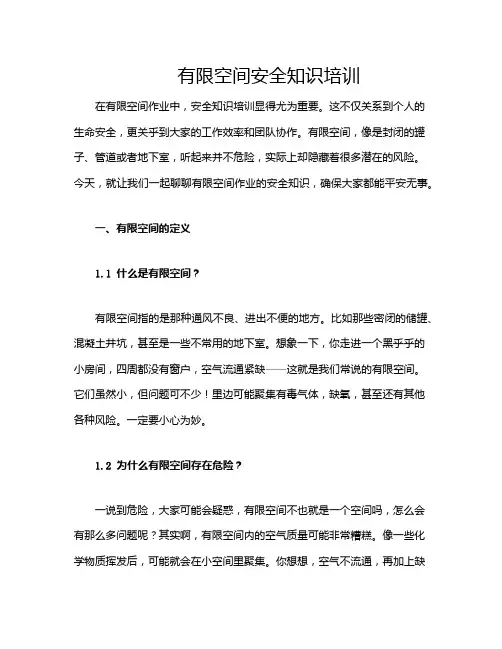 有限空间安全知识培训

在有限空间作业中，安全知识培训显得尤为重要。这不仅关系到个人的生命安全，更关乎到大家的工作效率和团队协作。有限空间，像是封闭的罐子、管道或者地下室，听起来并不危险，实际上却隐藏着很多潜在的风险。今天，就让我们一起聊聊有限空间作业的安全知识，确保大家都能平安无事。

一、有限空间的定义

1.1 什么是有限空间？

有限空间指的是那种通风不良、进出不便的地方。比如那些密闭的储罐、混凝土井坑，甚至是一些不常用的地下室。想象一下，你走进一个黑乎乎的小房间，四周都没有窗户，空气流通紧缺——这就是我们常说的有限空间。它们虽然小，但问题可不少！里边可能聚集有毒气体，缺氧，甚至还有其他各种风险。一定要小心为妙。

1.2 为什么有限空间存在危险？

一说到危险，大家可能会疑惑，有限空间不也就是一个空间吗，怎么会有那么多问题呢？其实啊，有限空间内的空气质量可能非常糟糕。像一些化学物质挥发后，可能就会在小空间里聚集。你想想，空气不流通，再加上缺